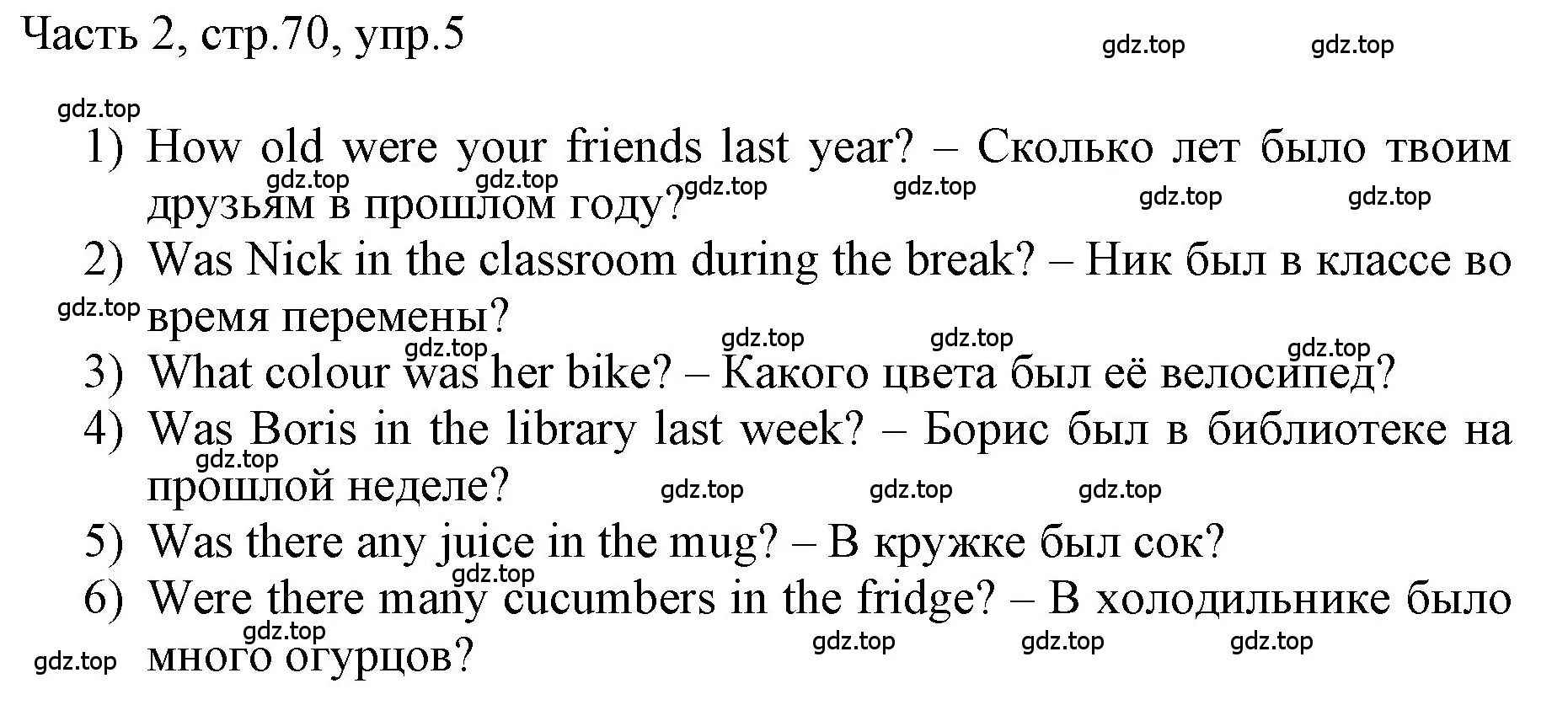 Часть 2, стр.70, упр.5 gdz.top gdz.top

gdz.top

1) How old were your friends last year? – Сколько лет было твоим друзьям в прошлом году?

gdz.top gdz.top gdz.top gdz.top gdz.top gdz.top

2) Was Nick in the classroom during the break? – Ник был в классе во время перемены?

gdz.top

gdz.top gdz.top gdz.top gdz.top

3) What colour was her bike? – Какого цвета был её велосипед?

4) Was Boris in the library last week? – Борис был в библиотеке на прошлой неделе?

gdz.top gdz.top gdz.top gdz.top

5) Was there any juice in the mug? – В кружке был сок?

gdz.top

6) Were there many cucumbers in the fridge? – В холодильнике было много огурцов?

gdz.top gdz.top gdz.top gdz.top gdz.top